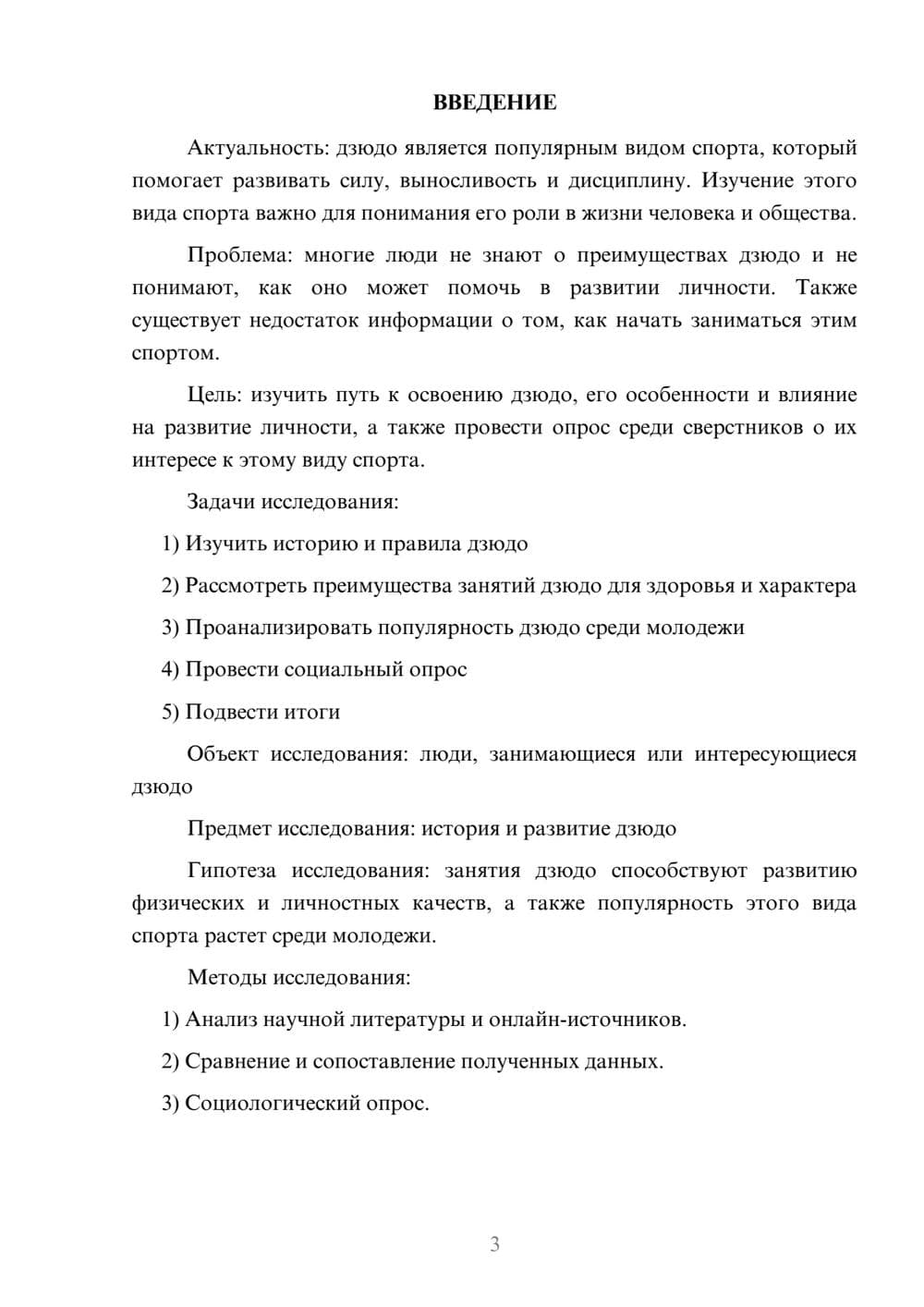 ВВЕДЕНИЕ

Актуальность: дзюдо является популярным видом спорта, который помогает развивать силу, выносливость и дисциплину. Изучение этого вида спорта важно для понимания его роли в жизни человека и общества.

Проблема: многие люди не знают о преимуществах дзюдо и не понимают, как оно может помочь в развитии личности. Также существует недостаток информации о том, как начать заниматься этим спортом.

Цель: изучить путь к освоению дзюдо, его особенности и влияние на развитие личности, а также провести опрос среди сверстников о их интересе к этому виду спорта.

Задачи исследования:

1) Изучить историю и правила дзюдо

2) Рассмотреть преимущества занятий дзюдо для здоровья и характера

3) Проанализировать популярность дзюдо среди молодежи

4) Провести социальный опрос

5) Подвести итоги

Объект исследования: люди, занимающиеся или интересующиеся дзюдо

Предмет исследования: история и развитие дзюдо

Гипотеза исследования: занятия дзюдо способствуют развитию физических и личностных качеств, а также популярность этого вида спорта растет среди молодежи.

Методы исследования:

1) Анализ научной литературы и онлайн-источников.

2) Сравнение и сопоставление полученных данных.

3) Социологический опрос.

3